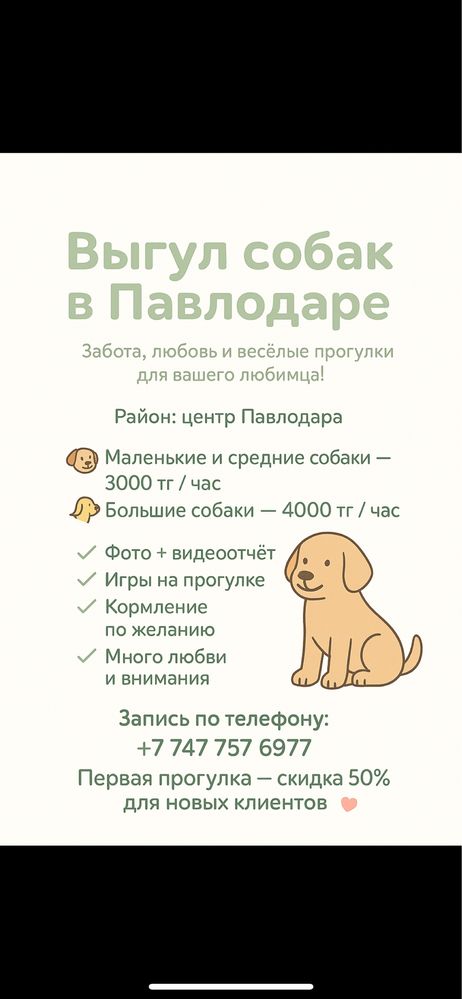 Выгул собак в Павлодаре

Забота, любовь и весёлые прогулки для вашего любимца!

Район: центр Павлодара

Маленькие и средние собаки — 3000 тг / час

Большие собаки — 4000 тг / час

✓ Фото + видеоотчёт
✓ Игры на прогулке
✓ Кормление по желанию
✓ Много любви и внимания

Запись по телефону:
+7 747 757 6977

Первая прогулка — скидка 50% для новых клиентов